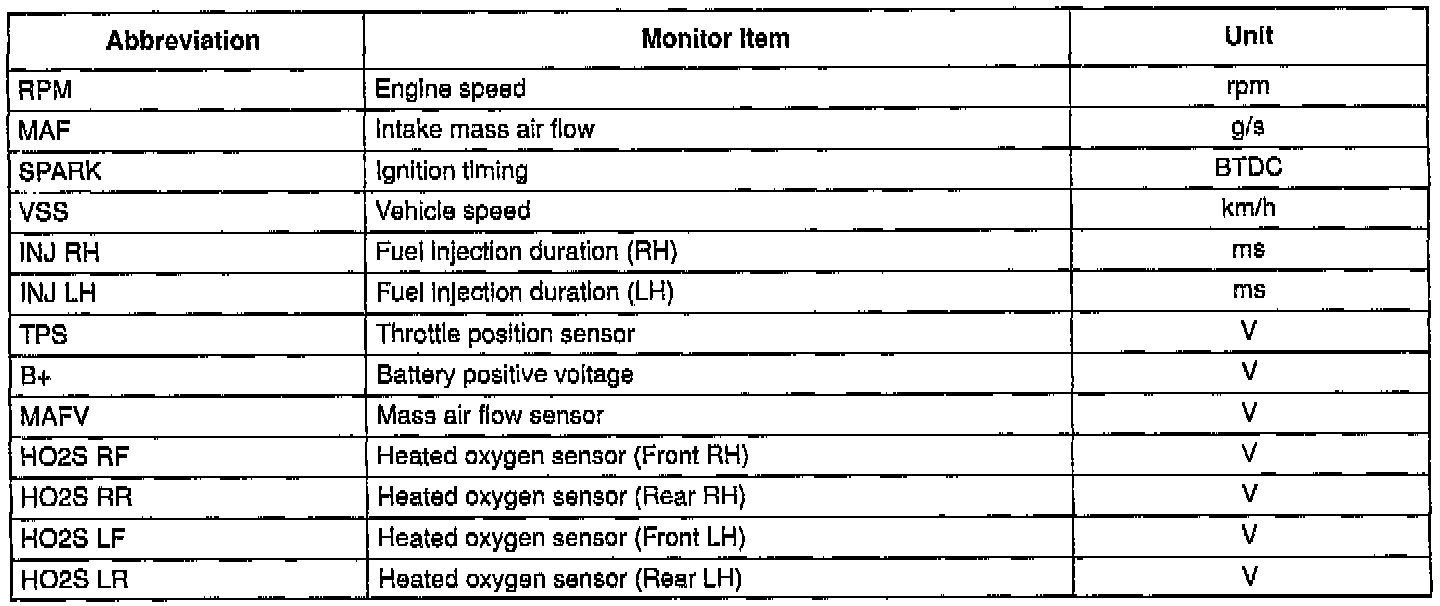 | Abbreviation | Monitor Item | Unit |
|---|---|---|
| RPM | Engine speed | rpm |
| MAF | Intake mass air flow | g/s |
| SPARK | Ignition timing | BTDC |
| VSS | Vehicle speed | km/h |
| INJ RH | Fuel injection duration (RH) | ms |
| INJ LH | Fuel injection duration (LH) | ms |
| TPS | Throttle position sensor | V |
| B+ | Battery positive voltage | V |
| MAFV | Mass air flow sensor | V |
| HO2S RF | Heated oxygen sensor (Front RH) | V |
| HO2S RR | Heated oxygen sensor (Rear RH) | V |
| HO2S LF | Heated oxygen sensor (Front LH) | V |
| HO2S LR | Heated oxygen sensor (Rear LH) | V |